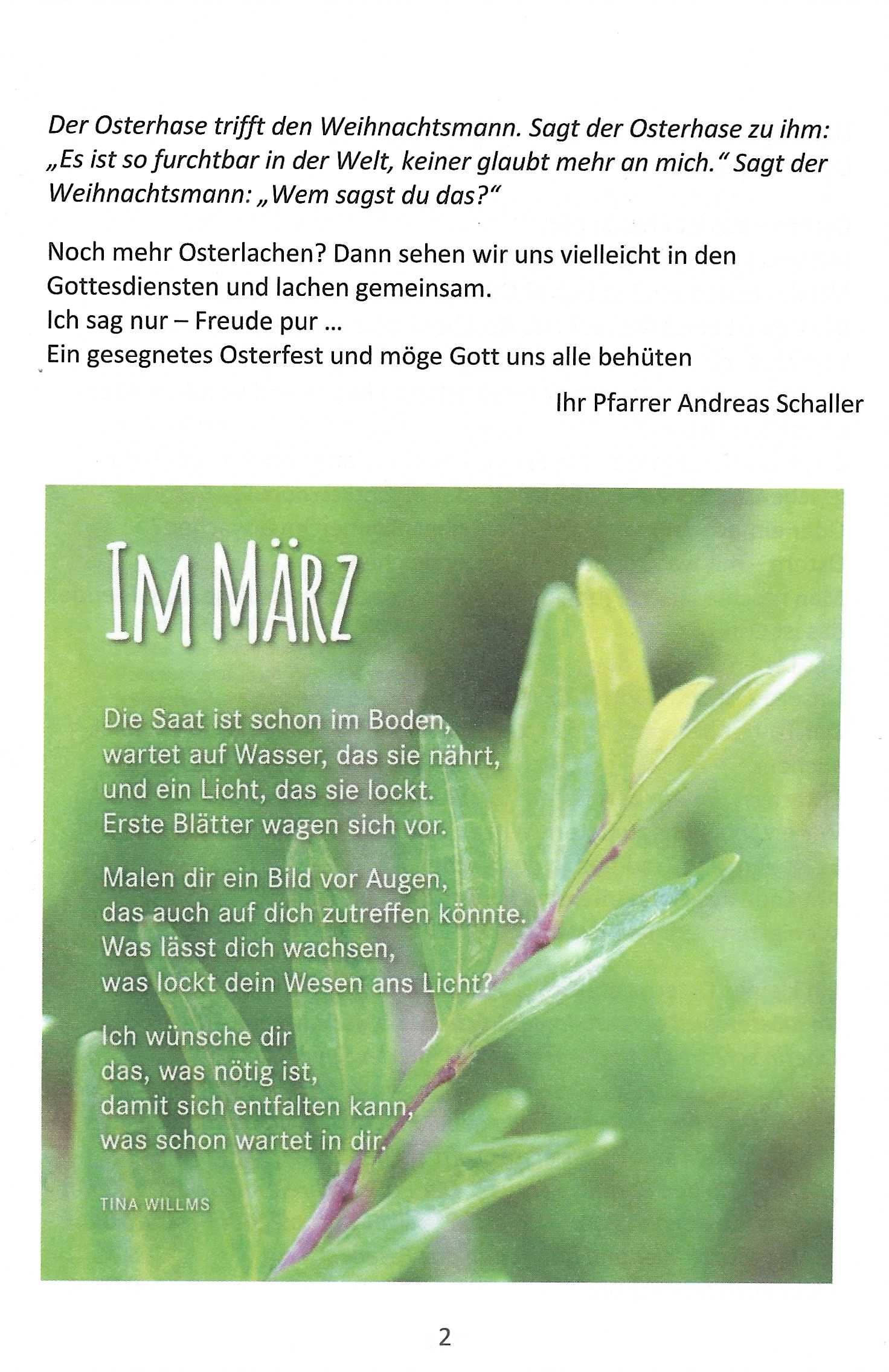 Der Osterhase trifft den Weihnachtsmann. Sagt der Osterhase zu ihm: „Es ist so furchtbar in der Welt, keiner glaubt mehr an mich." Sagt der Weihnachtsmann: „Wem sagst du das?"

Noch mehr Osterlachen? Dann sehen wir uns vielleicht in den Gottesdiensten und lachen gemeinsam.
Ich sag nur – Freude pur ...
Ein gesegnetes Osterfest und möge Gott uns alle behüten

Ihr Pfarrer Andreas Schaller

IM MÄRZ

Die Saat ist schon im Boden,
wartet auf Wasser, das sie nährt,
und ein Licht, das sie lockt.
Erste Blätter wagen sich vor.

Malen dir ein Bild vor Augen,
das auch auf dich zutreffen könnte.
Was lässt dich wachsen,
was lockt dein Wesen ans Licht?

Ich wünsche dir
das, was nötig ist,
damit sich entfalten kann,
was schon wartet in dir.

TINA WILLMS

2